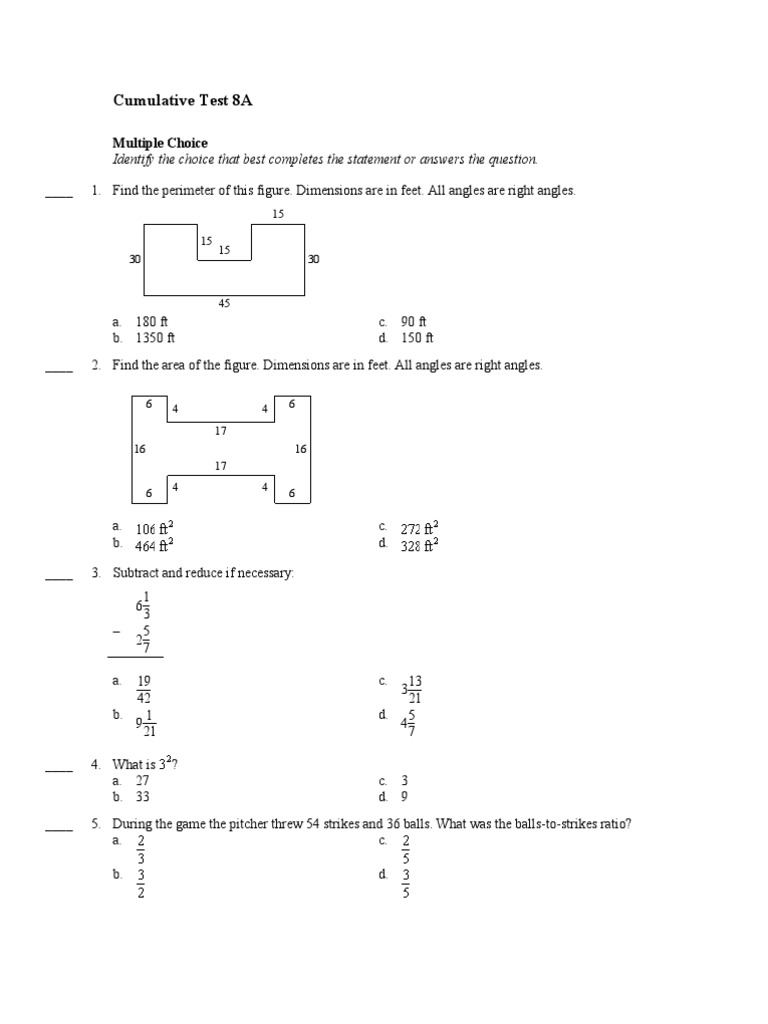 Cumulative Test 8A

Multiple Choice
Identify the choice that best completes the statement or answers the question.

____ 1. Find the perimeter of this figure. Dimensions are in feet. All angles are right angles.

15
15
15
30
30
45

a. 180 ft
b. 1350 ft
c. 90 ft
d. 150 ft

____ 2. Find the area of the figure. Dimensions are in feet. All angles are right angles.

6
4
4
6
17
16
16
17
6
4
4
6

a. 106 $ft^2$
b. 464 $ft^2$
c. 272 $ft^2$
d. 328 $ft^2$

____ 3. Subtract and reduce if necessary:

$6\frac{1}{3}$
$-\ 2\frac{5}{7}$

a. $\frac{19}{42}$
b. $9\frac{1}{21}$
c. $3\frac{13}{21}$
d. $4\frac{5}{7}$

____ 4. What is $3^2$?
a. 27
b. 33
c. 3
d. 9

____ 5. During the game the pitcher threw 54 strikes and 36 balls. What was the balls-to-strikes ratio?
a. $\frac{2}{3}$
b. $\frac{3}{2}$
c. $\frac{2}{5}$
d. $\frac{3}{5}$